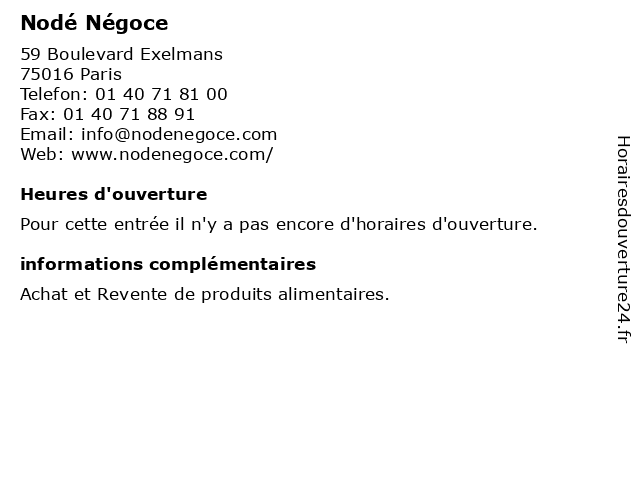 Nodé Négoce

59 Boulevard Exelmans
75016 Paris
Telefon: 01 40 71 81 00
Fax: 01 40 71 88 91
Email: info@nodenegoce.com
Web: www.nodenegoce.com/

Heures d'ouverture

Pour cette entrée il n'y a pas encore d'horaires d'ouverture.

informations complémentaires

Achat et Revente de produits alimentaires.

Horairesdouverture24.fr